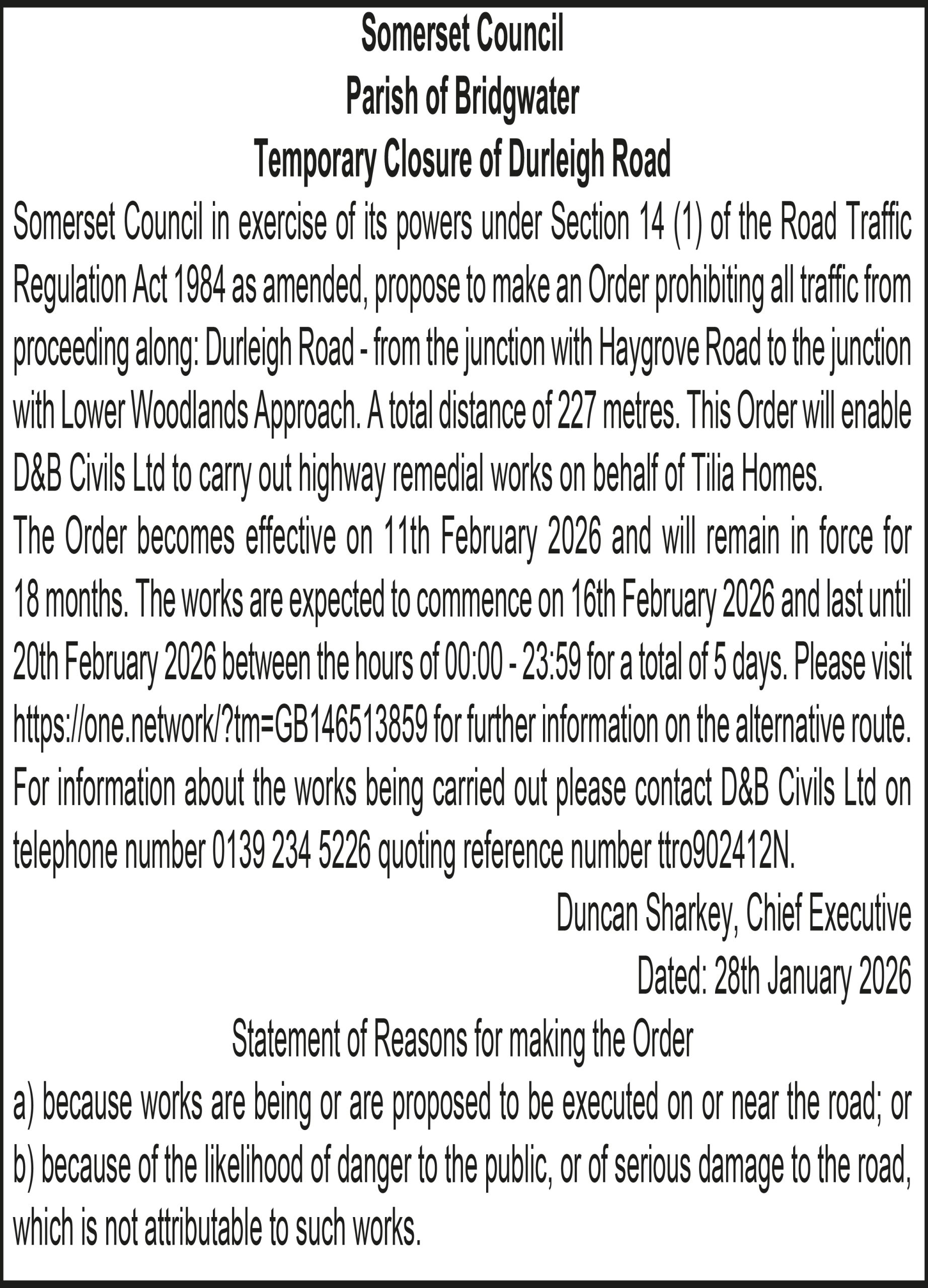 Somerset Council
Parish of Bridgwater
Temporary Closure of Durleigh Road

Somerset Council in exercise of its powers under Section 14 (1) of the Road Traffic Regulation Act 1984 as amended, propose to make an Order prohibiting all traffic from proceeding along: Durleigh Road - from the junction with Haygrove Road to the junction with Lower Woodlands Approach. A total distance of 227 metres. This Order will enable D&B Civils Ltd to carry out highway remedial works on behalf of Tilia Homes.

The Order becomes effective on 11th February 2026 and will remain in force for 18 months. The works are expected to commence on 16th February 2026 and last until 20th February 2026 between the hours of 00:00 - 23:59 for a total of 5 days. Please visit https://one.network/?tm=GB146513859 for further information on the alternative route. For information about the works being carried out please contact D&B Civils Ltd on telephone number 0139 234 5226 quoting reference number ttro902412N.

Duncan Sharkey, Chief Executive
Dated: 28th January 2026

Statement of Reasons for making the Order
a) because works are being or are proposed to be executed on or near the road; or
b) because of the likelihood of danger to the public, or of serious damage to the road, which is not attributable to such works.